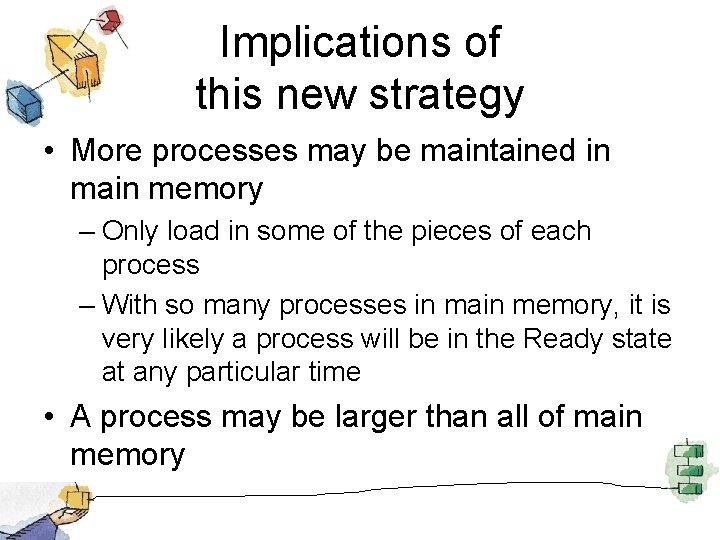 Implications of this new strategy

• More processes may be maintained in main memory
– Only load in some of the pieces of each process
– With so many processes in main memory, it is very likely a process will be in the Ready state at any particular time

• A process may be larger than all of main memory